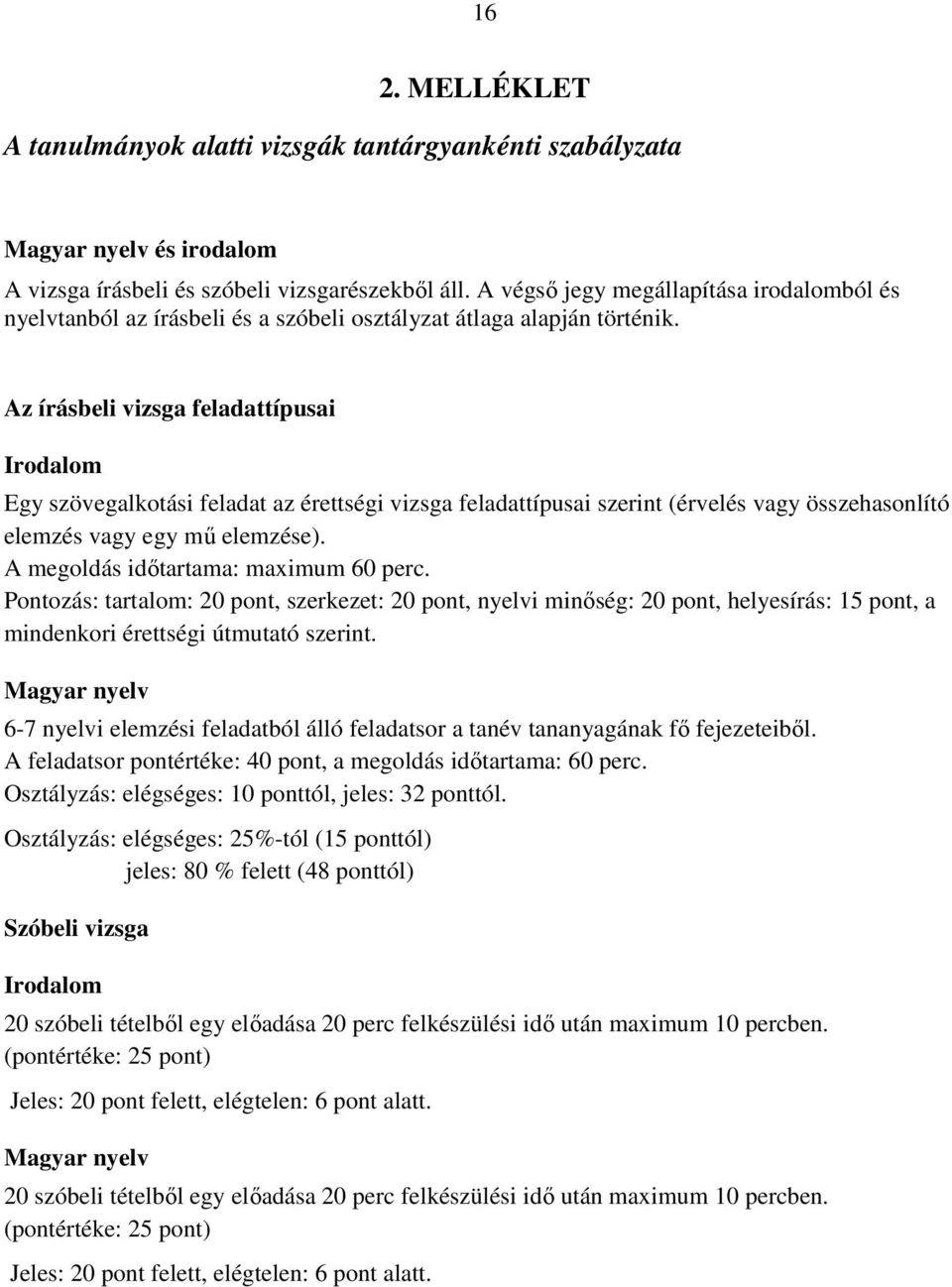 16

2. MELLÉKLET

A tanulmányok alatti vizsgák tantárgyankénti szabályzata

Magyar nyelv és irodalom

A vizsga írásbeli és szóbeli vizsgarészekből áll. A végső jegy megállapítása irodalomból és nyelvtanból az írásbeli és a szóbeli osztályzat átlaga alapján történik.

Az írásbeli vizsga feladattípusai

Irodalom

Egy szövegalkotási feladat az érettségi vizsga feladattípusai szerint (érvelés vagy összehasonlító elemzés vagy egy mű elemzése).
A megoldás időtartama: maximum 60 perc.
Pontozás: tartalom: 20 pont, szerkezet: 20 pont, nyelvi minőség: 20 pont, helyesírás: 15 pont, a mindenkori érettségi útmutató szerint.

Magyar nyelv

6-7 nyelvi elemzési feladatból álló feladatsor a tanév tananyagának fő fejezeteiből.
A feladatsor pontértéke: 40 pont, a megoldás időtartama: 60 perc.
Osztályzás: elégséges: 10 ponttól, jeles: 32 ponttól.

Osztályzás: elégséges: 25%-tól (15 ponttól)
jeles: 80 % felett (48 ponttól)

Szóbeli vizsga

Irodalom

20 szóbeli tételből egy előadása 20 perc felkészülési idő után maximum 10 percben. (pontértéke: 25 pont)

Jeles: 20 pont felett, elégtelen: 6 pont alatt.

Magyar nyelv

20 szóbeli tételből egy előadása 20 perc felkészülési idő után maximum 10 percben. (pontértéke: 25 pont)

Jeles: 20 pont felett, elégtelen: 6 pont alatt.